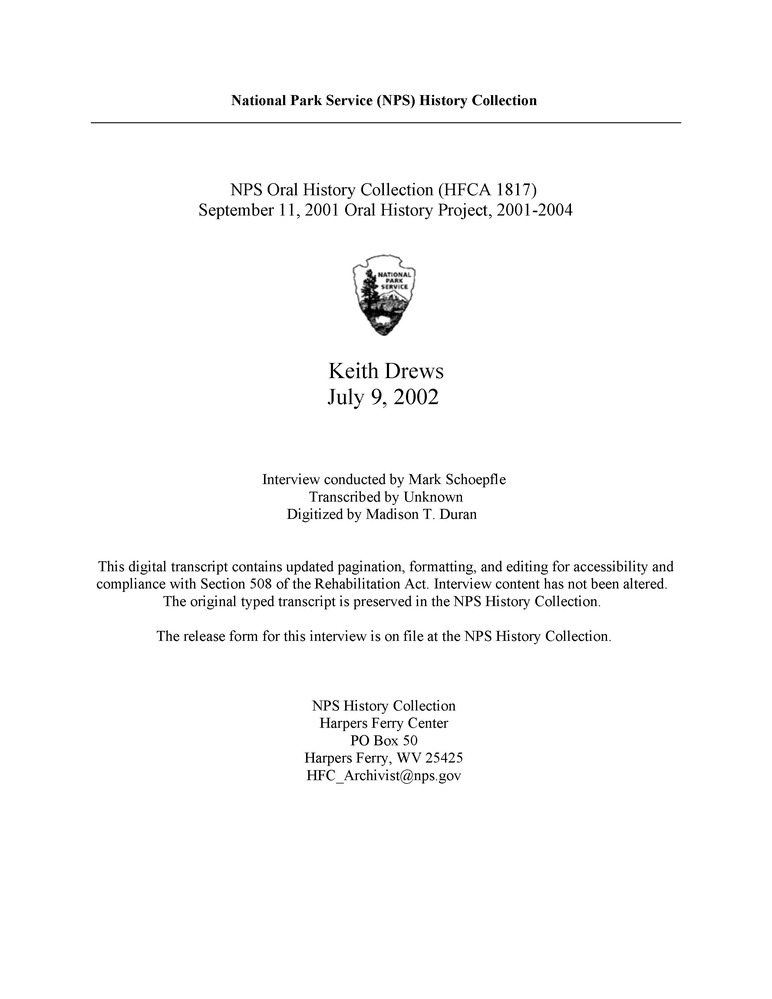 National Park Service (NPS) History Collection

NPS Oral History Collection (HFCA 1817)
September 11, 2001 Oral History Project, 2001-2004

NATIONAL PARK SERVICE

Keith Drews
July 9, 2002

Interview conducted by Mark Schoepfle
Transcribed by Unknown
Digitized by Madison T. Duran

This digital transcript contains updated pagination, formatting, and editing for accessibility and compliance with Section 508 of the Rehabilitation Act. Interview content has not been altered. The original typed transcript is preserved in the NPS History Collection.

The release form for this interview is on file at the NPS History Collection.

NPS History Collection
Harpers Ferry Center
PO Box 50
Harpers Ferry, WV 25425
HFC_Archivist@nps.gov